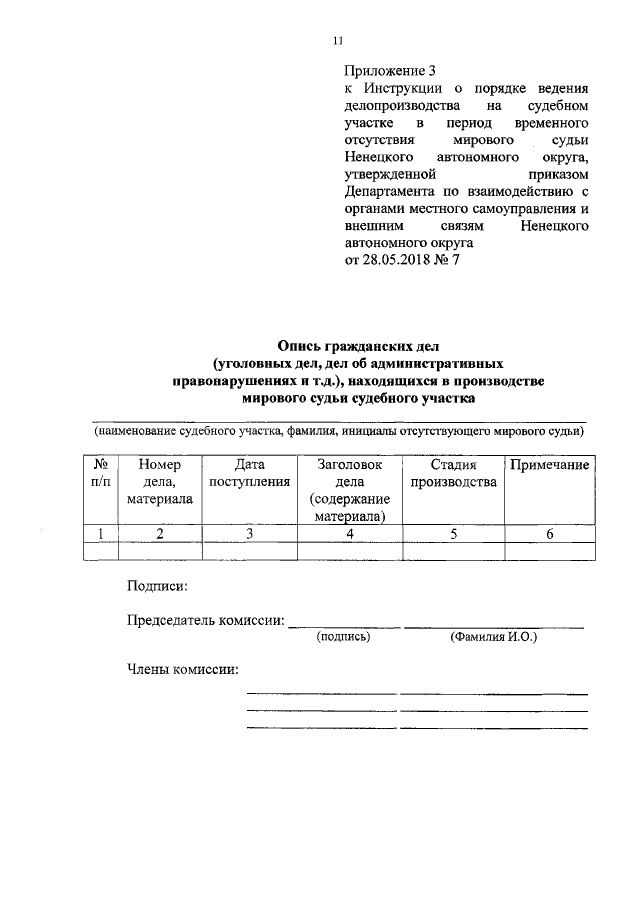 11

Приложение 3
к Инструкции о порядке ведения делопроизводства на судебном участке в период временного отсутствия мирового судьи Ненецкого автономного округа, утвержденной приказом Департамента по взаимодействию с органами местного самоуправления и внешним связям Ненецкого автономного округа
от 28.05.2018 № 7

Опись гражданских дел
(уголовных дел, дел об административных правонарушениях и т.д.), находящихся в производстве мирового судьи судебного участка

(наименование судебного участка, фамилия, инициалы отсутствующего мирового судьи)

| № п/п | Номер дела, материала | Дата поступления | Заголовок дела (содержание материала) | Стадия производства | Примечание |
|---|---|---|---|---|---|
| 1 | 2 | 3 | 4 | 5 | 6 |
| | | | | | |

Подписи:

Председатель комиссии: (подпись) (Фамилия И.О.)

Члены комиссии: